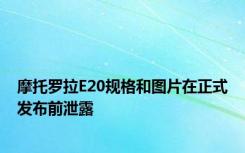 摩托罗拉E20规格和图片在正式发布前泄露